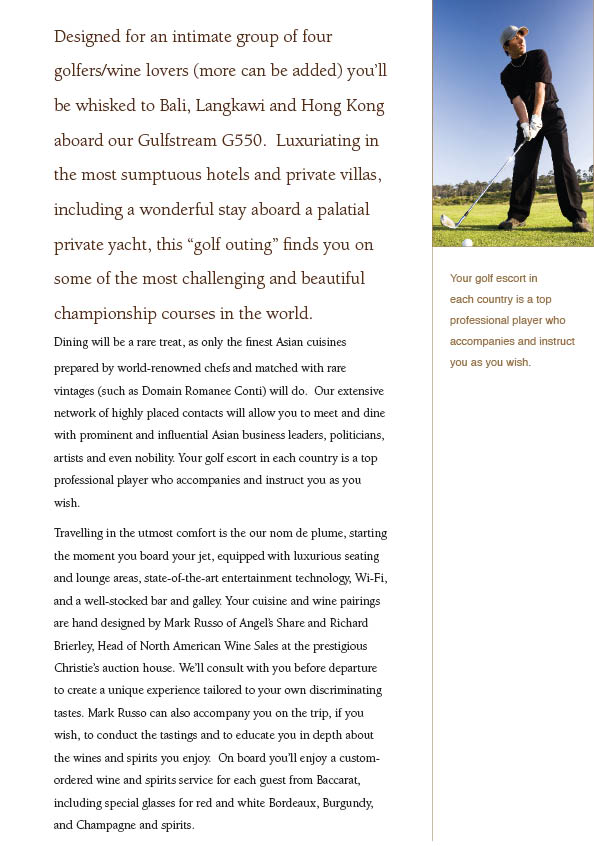 Designed for an intimate group of four golfers/wine lovers (more can be added) you'll be whisked to Bali, Langkawi and Hong Kong aboard our Gulfstream G550. Luxuriating in the most sumptuous hotels and private villas, including a wonderful stay aboard a palatial private yacht, this "golf outing" finds you on some of the most challenging and beautiful championship courses in the world.

Dining will be a rare treat, as only the finest Asian cuisines prepared by world-renowned chefs and matched with rare vintages (such as Domain Romanee Conti) will do. Our extensive network of highly placed contacts will allow you to meet and dine with prominent and influential Asian business leaders, politicians, artists and even nobility. Your golf escort in each country is a top professional player who accompanies and instruct you as you wish.

Travelling in the utmost comfort is the our nom de plume, starting the moment you board your jet, equipped with luxurious seating and lounge areas, state-of-the-art entertainment technology, Wi-Fi, and a well-stocked bar and galley. Your cuisine and wine pairings are hand designed by Mark Russo of Angel's Share and Richard Brierley, Head of North American Wine Sales at the prestigious Christie's auction house. We'll consult with you before departure to create a unique experience tailored to your own discriminating tastes. Mark Russo can also accompany you on the trip, if you wish, to conduct the tastings and to educate you in depth about the wines and spirits you enjoy. On board you'll enjoy a custom-ordered wine and spirits service for each guest from Baccarat, including special glasses for red and white Bordeaux, Burgundy, and Champagne and spirits.

Your golf escort in each country is a top professional player who accompanies and instruct you as you wish.